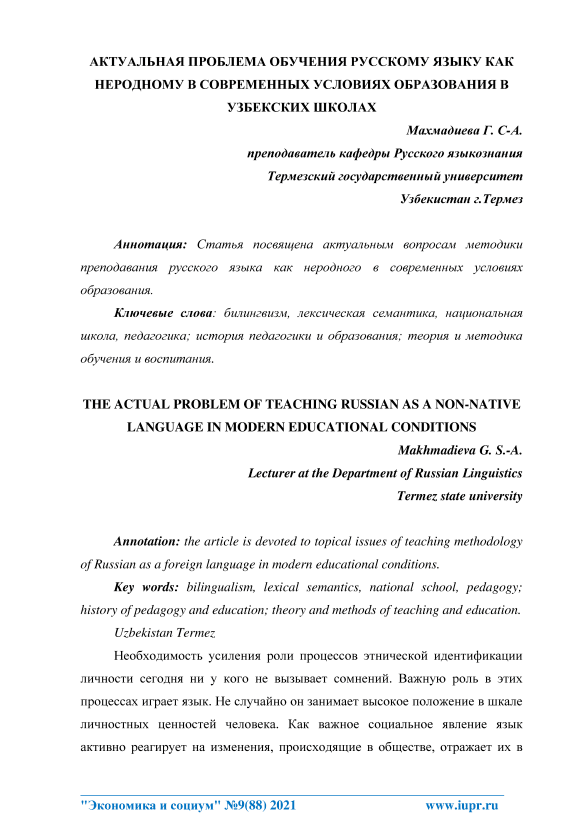 АКТУАЛЬНАЯ ПРОБЛЕМА ОБУЧЕНИЯ РУССКОМУ ЯЗЫКУ КАК НЕРОДНОМУ В СОВРЕМЕННЫХ УСЛОВИЯХ ОБРАЗОВАНИЯ В УЗБЕКСКИХ ШКОЛАХ

Махмадиева Г. С-А.
преподаватель кафедры Русского языкознания
Термезский государственный университет
Узбекистан г.Термез

Аннотация: Статья посвящена актуальным вопросам методики преподавания русского языка как неродного в современных условиях образования.

Ключевые слова: билингвизм, лексическая семантика, национальная школа, педагогика; история педагогики и образования; теория и методика обучения и воспитания.

THE ACTUAL PROBLEM OF TEACHING RUSSIAN AS A NON-NATIVE LANGUAGE IN MODERN EDUCATIONAL CONDITIONS

Makhmadieva G. S.-A.
Lecturer at the Department of Russian Linguistics
Termez state university

Annotation: the article is devoted to topical issues of teaching methodology of Russian as a foreign language in modern educational conditions.

Key words: bilingualism, lexical semantics, national school, pedagogy; history of pedagogy and education; theory and methods of teaching and education.

Uzbekistan Termez

Необходимость усиления роли процессов этнической идентификации личности сегодня ни у кого не вызывает сомнений. Важную роль в этих процессах играет язык. Не случайно он занимает высокое положение в шкале личностных ценностей человека. Как важное социальное явление язык активно реагирует на изменения, происходящие в обществе, отражает их в

"Экономика и социум" №9(88) 2021 www.iupr.ru